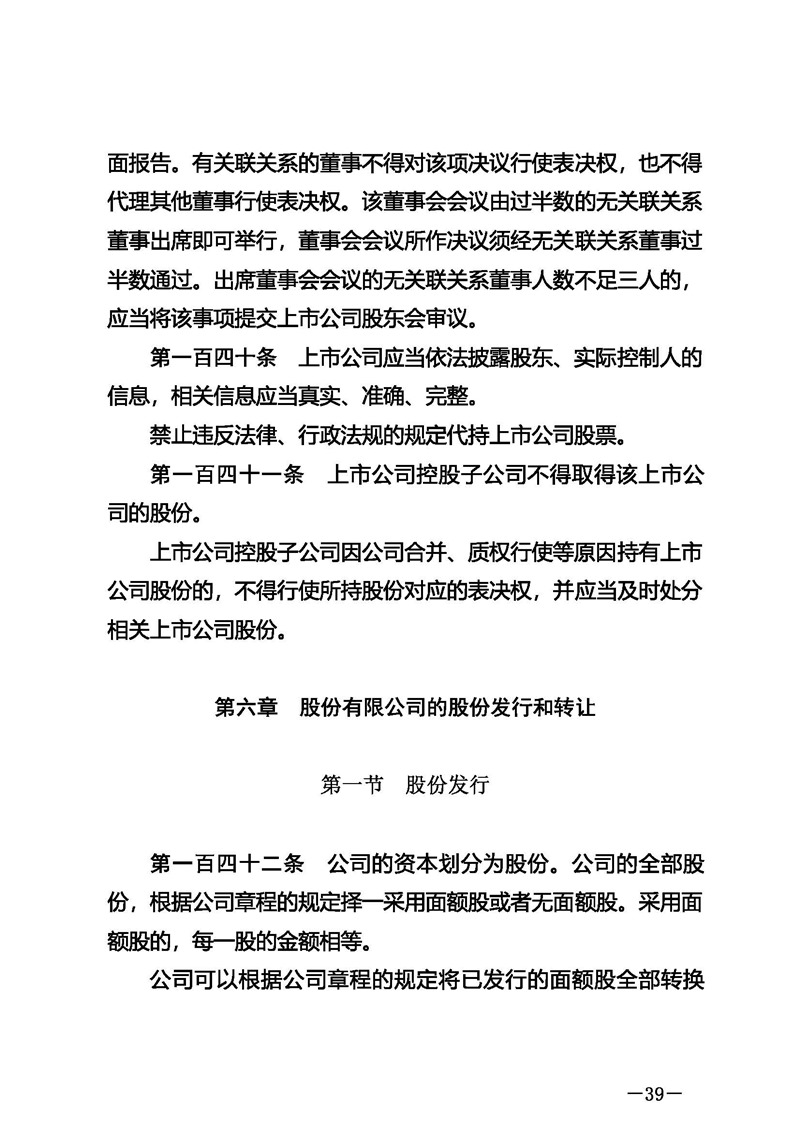 面报告。有关联关系的董事不得对该项决议行使表决权，也不得代理其他董事行使表决权。该董事会会议由过半数的无关联关系董事出席即可举行，董事会会议所作决议须经无关联关系董事过半数通过。出席董事会会议的无关联关系董事人数不足三人的，应当将该事项提交上市公司股东会审议。

第一百四十条　上市公司应当依法披露股东、实际控制人的信息，相关信息应当真实、准确、完整。

禁止违反法律、行政法规的规定代持上市公司股票。

第一百四十一条　上市公司控股子公司不得取得该上市公司的股份。

上市公司控股子公司因公司合并、质权行使等原因持有上市公司股份的，不得行使所持股份对应的表决权，并应当及时处分相关上市公司股份。

第六章　股份有限公司的股份发行和转让

第一节　股份发行

第一百四十二条　公司的资本划分为股份。公司的全部股份，根据公司章程的规定择一采用面额股或者无面额股。采用面额股的，每一股的金额相等。

公司可以根据公司章程的规定将已发行的面额股全部转换

—39—